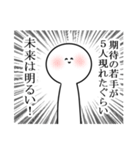 期待の若手が5人現れたぐらい

未来は明るい！